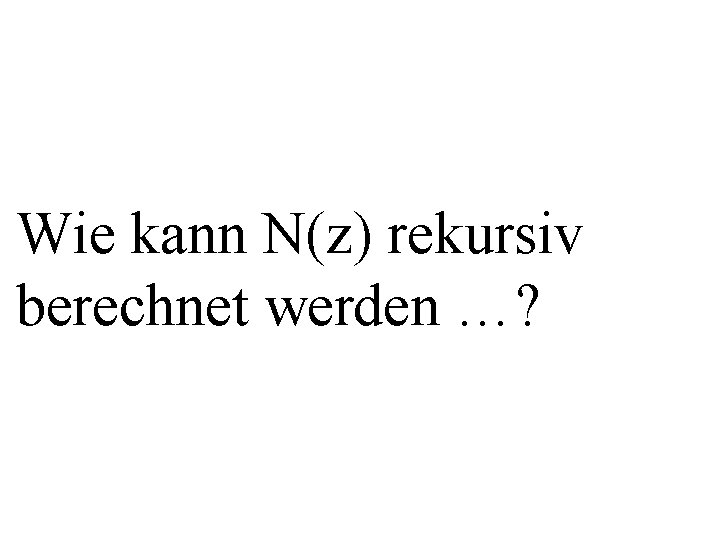 Wie kann N(z) rekursiv berechnet werden …?